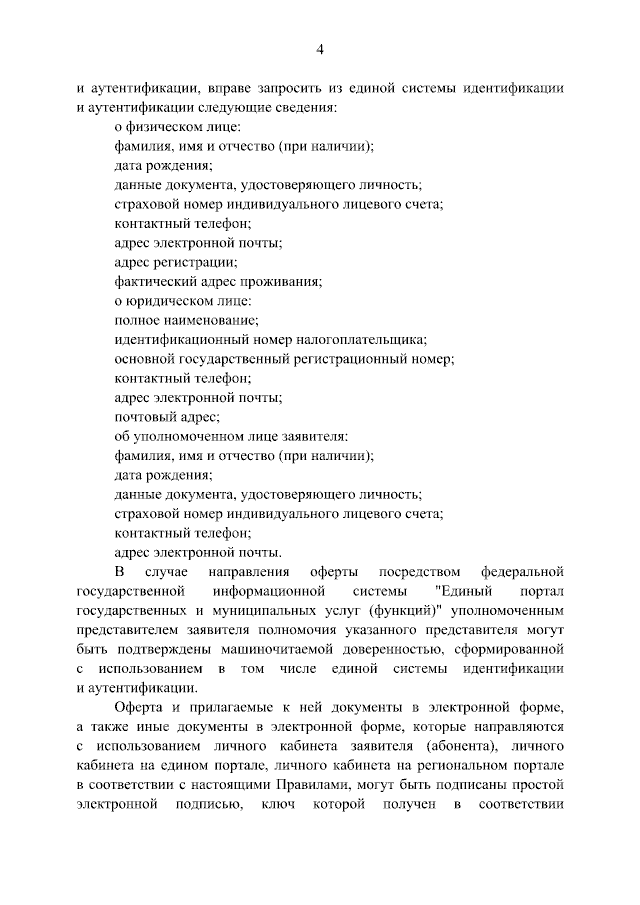 4

и аутентификации, вправе запросить из единой системы идентификации и аутентификации следующие сведения:

о физическом лице:

фамилия, имя и отчество (при наличии);

дата рождения;

данные документа, удостоверяющего личность;

страховой номер индивидуального лицевого счета;

контактный телефон;

адрес электронной почты;

адрес регистрации;

фактический адрес проживания;

о юридическом лице:

полное наименование;

идентификационный номер налогоплательщика;

основной государственный регистрационный номер;

контактный телефон;

адрес электронной почты;

почтовый адрес;

об уполномоченном лице заявителя:

фамилия, имя и отчество (при наличии);

дата рождения;

данные документа, удостоверяющего личность;

страховой номер индивидуального лицевого счета;

контактный телефон;

адрес электронной почты.

В случае направления оферты посредством федеральной государственной информационной системы "Единый портал государственных и муниципальных услуг (функций)" уполномоченным представителем заявителя полномочия указанного представителя могут быть подтверждены машиночитаемой доверенностью, сформированной с использованием в том числе единой системы идентификации и аутентификации.

Оферта и прилагаемые к ней документы в электронной форме, а также иные документы в электронной форме, которые направляются с использованием личного кабинета заявителя (абонента), личного кабинета на едином портале, личного кабинета на региональном портале в соответствии с настоящими Правилами, могут быть подписаны простой электронной подписью, ключ которой получен в соответствии